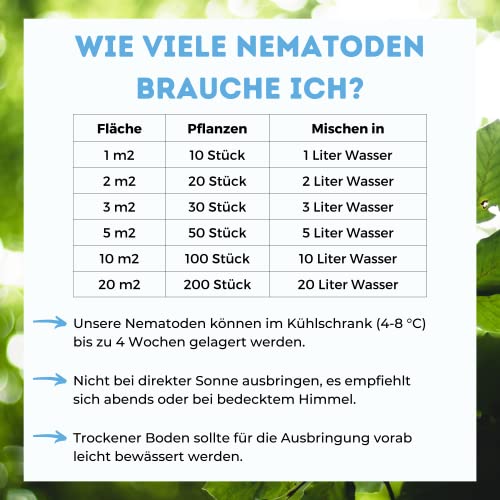 WIE VIELE NEMATODEN BRAUCHE ICH?

| Fläche | Pflanzen | Mischen in |
|---|---|---|
| 1 m2 | 10 Stück | 1 Liter Wasser |
| 2 m2 | 20 Stück | 2 Liter Wasser |
| 3 m2 | 30 Stück | 3 Liter Wasser |
| 5 m2 | 50 Stück | 5 Liter Wasser |
| 10 m2 | 100 Stück | 10 Liter Wasser |
| 20 m2 | 200 Stück | 20 Liter Wasser |

Unsere Nematoden können im Kühlschrank (4-8 °C) bis zu 4 Wochen gelagert werden.

Nicht bei direkter Sonne ausbringen, es empfiehlt sich abends oder bei bedecktem Himmel.

Trockener Boden sollte für die Ausbringung vorab leicht bewässert werden.